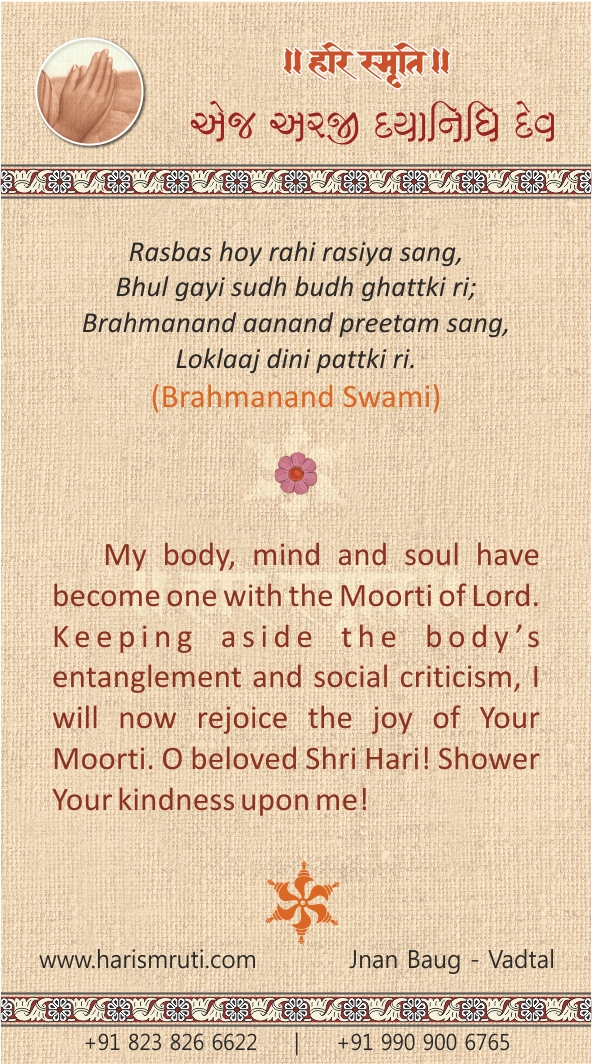 ॥ हरि स्मृति ॥
એજ અરજી દયાનિધિ દેવ

Rasbas hoy rahi rasiya sang,
Bhul gayi sudh budh ghattki ri;
Brahmanand aanand preetam sang,
Loklaaj dini pattki ri.
(Brahmanand Swami)

My body, mind and soul have become one with the Moorti of Lord. Keeping aside the body's entanglement and social criticism, I will now rejoice the joy of Your Moorti. O beloved Shri Hari! Shower Your kindness upon me!

www.harismruti.com Jnan Baug - Vadtal

+91 823 826 6622 | +91 990 900 6765